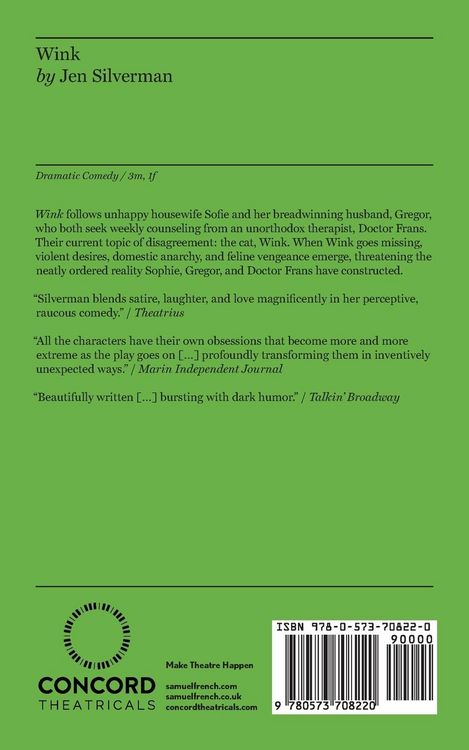 Wink
by Jen Silverman

Dramatic Comedy / 3m, 1f

Wink follows unhappy housewife Sofie and her breadwinning husband, Gregor, who both seek weekly counseling from an unorthodox therapist, Doctor Frans. Their current topic of disagreement: the cat, Wink. When Wink goes missing, violent desires, domestic anarchy, and feline vengeance emerge, threatening the neatly ordered reality Sophie, Gregor, and Doctor Frans have constructed.

"Silverman blends satire, laughter, and love magnificently in her perceptive, raucous comedy." / Theatrius

"All the characters have their own obsessions that become more and more extreme as the play goes on [...] profoundly transforming them in inventively unexpected ways." / Marin Independent Journal

"Beautifully written [...] bursting with dark humor." / Talkin' Broadway

CONCORD
THEATRICALS

Make Theatre Happen

samuelfrench.com
samuelfrench.co.uk
concordtheatricals.com

ISBN 978-0-573-70822-0
90000
9 780573 708220